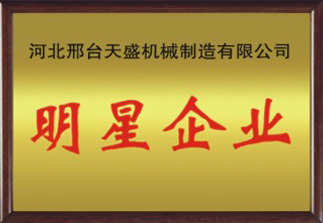 河北邢台天盛机械制造有限公司

明星企业